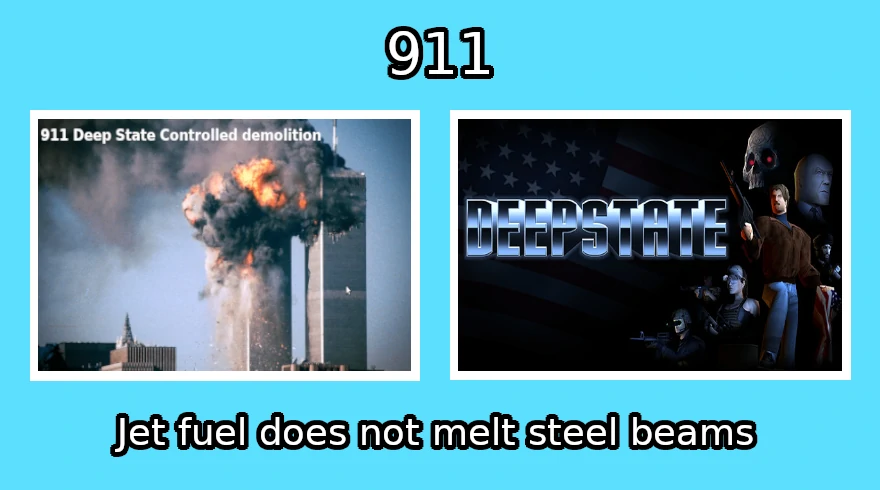 911

911 Deep State Controlled demolition

DEEPSTATE

Jet fuel does not melt steel beams